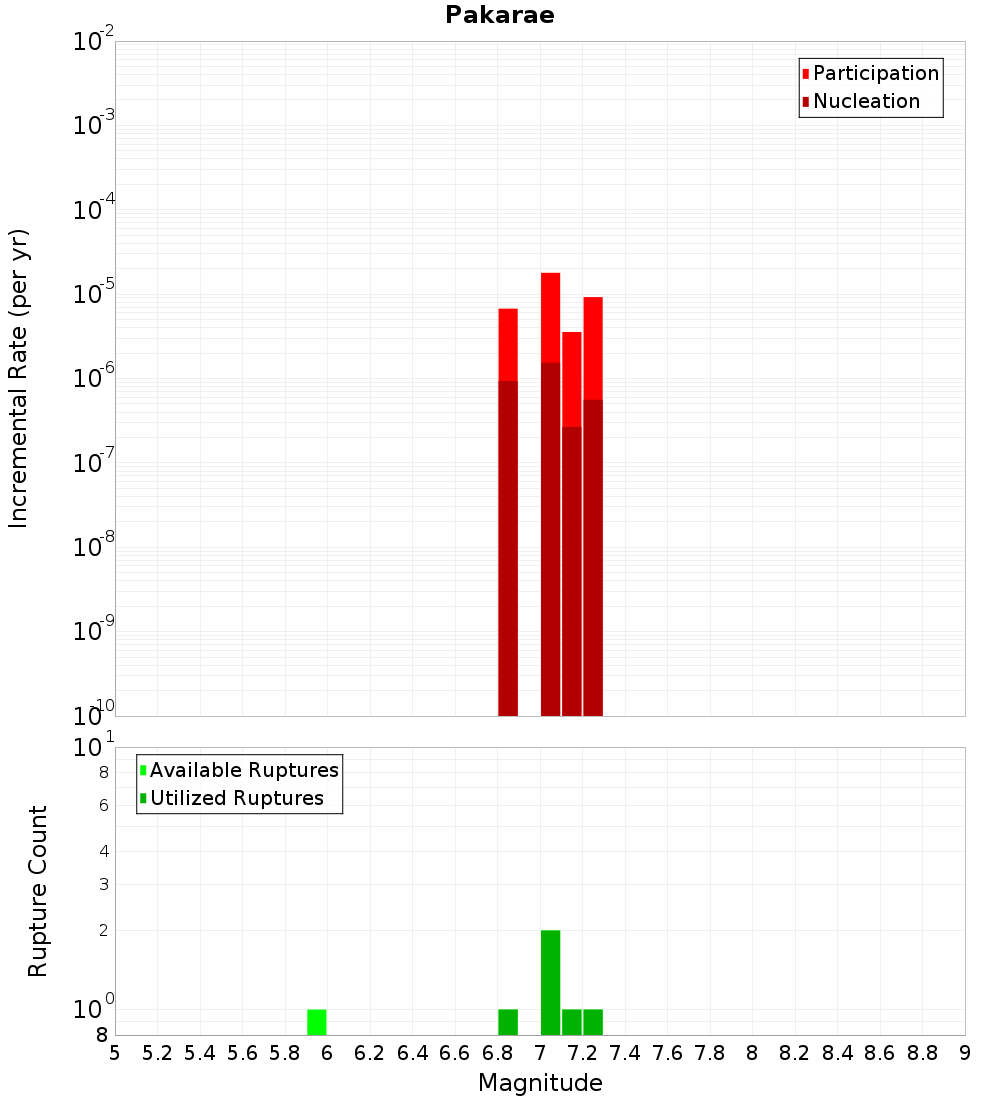 Pakarae

Participation
Nucleation

Incremental Rate (per yr)

$10^{-2}$
$10^{-3}$
$10^{-4}$
$10^{-5}$
$10^{-6}$
$10^{-7}$
$10^{-8}$
$10^{-9}$
$10^{-10}$

Available Ruptures
Utilized Ruptures

Rupture Count

$10^{1}$
8
6
4
3
2
$10^{0}$
8

5 5.2 5.4 5.6 5.8 6 6.2 6.4 6.6 6.8 7 7.2 7.4 7.6 7.8 8 8.2 8.4 8.6 8.8 9

Magnitude